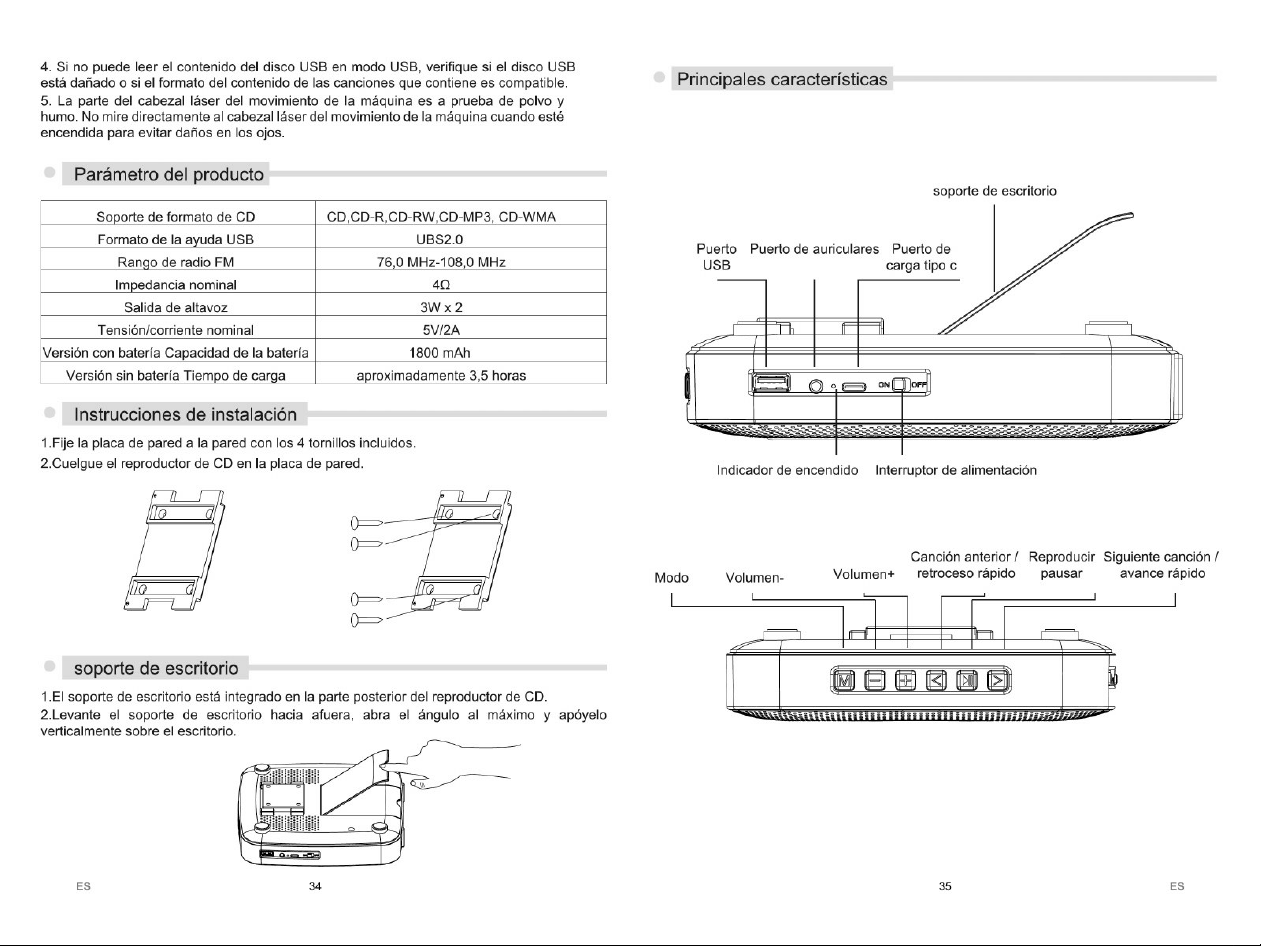 4. Si no puede leer el contenido del disco USB en modo USB, verifique si el disco USB está dañado o si el formato del contenido de las canciones que contiene es compatible.
5. La parte del cabezal láser del movimiento de la máquina es a prueba de polvo y humo. No mire directamente al cabezal láser del movimiento de la máquina cuando esté encendida para evitar daños en los ojos.

Parámetro del producto

| Soporte de formato de CD | CD,CD-R,CD-RW,CD-MP3, CD-WMA |
|---|---|
| Formato de la ayuda USB | UBS2.0 |
| Rango de radio FM | 76,0 MHz-108,0 MHz |
| Impedancia nominal | 4Ω |
| Salida de altavoz | 3W x 2 |
| Tensión/corriente nominal | 5V/2A |
| Versión con batería Capacidad de la batería | 1800 mAh |
| Versión sin batería Tiempo de carga | aproximadamente 3,5 horas |

Instrucciones de instalación

1.Fije la placa de pared a la pared con los 4 tornillos incluidos.
2.Cuelgue el reproductor de CD en la placa de pared.

soporte de escritorio

1.El soporte de escritorio está integrado en la parte posterior del reproductor de CD.
2.Levante el soporte de escritorio hacia afuera, abra el ángulo al máximo y apóyelo verticalmente sobre el escritorio.

ES 34

Principales características

soporte de escritorio
Puerto USB
Puerto de auriculares
Puerto de carga tipo c
ON OFF
Indicador de encendido
Interruptor de alimentación

Modo
Volumen-
Volumen+
Canción anterior / retroceso rápido
Reproducir pausar
Siguiente canción / avance rápido
M

35 ES